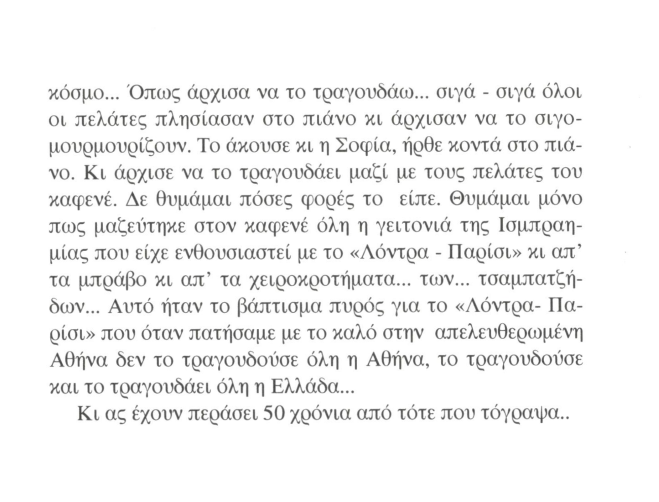 κόσμο... Όπως άρχισα να το τραγουδάω... σιγά - σιγά όλοι οι πελάτες πλησίασαν στο πιάνο κι άρχισαν να το σιγομουρμουρίζουν. Το άκουσε κι η Σοφία, ήρθε κοντά στο πιάνο. Κι άρχισε να το τραγουδάει μαζί με τους πελάτες του καφενέ. Δε θυμάμαι πόσες φορές το είπε. Θυμάμαι μόνο πως μαζεύτηκε στον καφενέ όλη η γειτονιά της Ισμπραημίας που είχε ενθουσιαστεί με το «Λόντρα - Παρίσι» κι απ' τα μπράβο κι απ' τα χειροκροτήματα... των... τσαμπατζήδων... Αυτό ήταν το βάπτισμα πυρός για το «Λόντρα- Παρίσι» που όταν πατήσαμε με το καλό στην απελευθερωμένη Αθήνα δεν το τραγουδούσε όλη η Αθήνα, το τραγουδούσε και το τραγουδάει όλη η Ελλάδα...

Κι ας έχουν περάσει 50 χρόνια από τότε που τόγραψα..